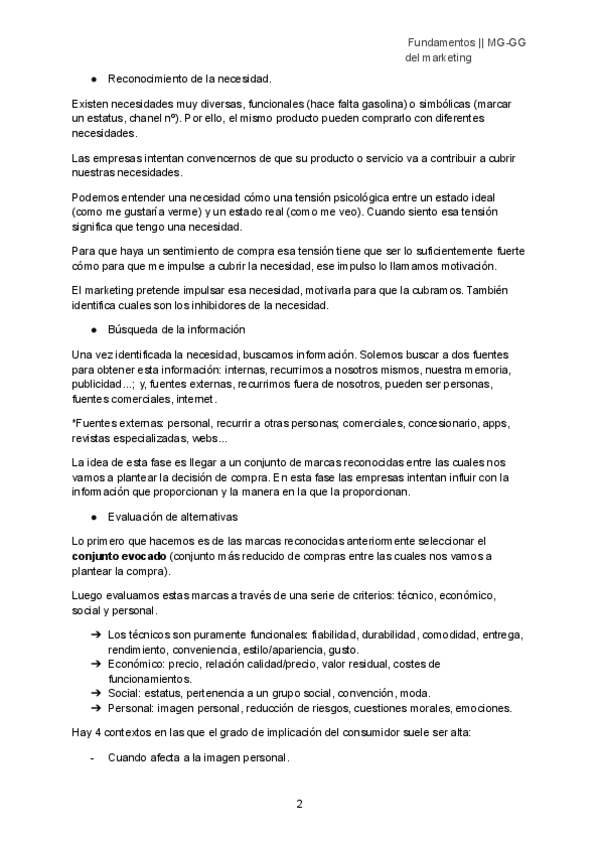 Fundamentos || MG-GG
del marketing

● Reconocimiento de la necesidad.

Existen necesidades muy diversas, funcionales (hace falta gasolina) o simbólicas (marcar un estatus, chanel nº). Por ello, el mismo producto pueden comprarlo con diferentes necesidades.

Las empresas intentan convencernos de que su producto o servicio va a contribuir a cubrir nuestras necesidades.

Podemos entender una necesidad cómo una tensión psicológica entre un estado ideal (como me gustaría verme) y un estado real (como me veo). Cuando siento esa tensión significa que tengo una necesidad.

Para que haya un sentimiento de compra esa tensión tiene que ser lo suficientemente fuerte cómo para que me impulse a cubrir la necesidad, ese impulso lo llamamos motivación.

El marketing pretende impulsar esa necesidad, motivarla para que la cubramos. También identifica cuales son los inhibidores de la necesidad.

● Búsqueda de la información

Una vez identificada la necesidad, buscamos información. Solemos buscar a dos fuentes para obtener esta información: internas, recurrimos a nosotros mismos, nuestra memoria, publicidad...; y, fuentes externas, recurrimos fuera de nosotros, pueden ser personas, fuentes comerciales, internet.

*Fuentes externas: personal, recurrir a otras personas; comerciales, concesionario, apps, revistas especializadas, webs...

La idea de esta fase es llegar a un conjunto de marcas reconocidas entre las cuales nos vamos a plantear la decisión de compra. En esta fase las empresas intentan influir con la información que proporcionan y la manera en la que la proporcionan.

● Evaluación de alternativas

Lo primero que hacemos es de las marcas reconocidas anteriormente seleccionar el **conjunto evocado** (conjunto más reducido de compras entre las cuales nos vamos a plantear la compra).

Luego evaluamos estas marcas a través de una serie de criterios: técnico, económico, social y personal.

➔ Los técnicos son puramente funcionales: fiabilidad, durabilidad, comodidad, entrega, rendimiento, conveniencia, estilo/apariencia, gusto.
➔ Económico: precio, relación calidad/precio, valor residual, costes de funcionamientos.
➔ Social: estatus, pertenencia a un grupo social, convención, moda.
➔ Personal: imagen personal, reducción de riesgos, cuestiones morales, emociones.

Hay 4 contextos en las que el grado de implicación del consumidor suele ser alta:

- Cuando afecta a la imagen personal.

2